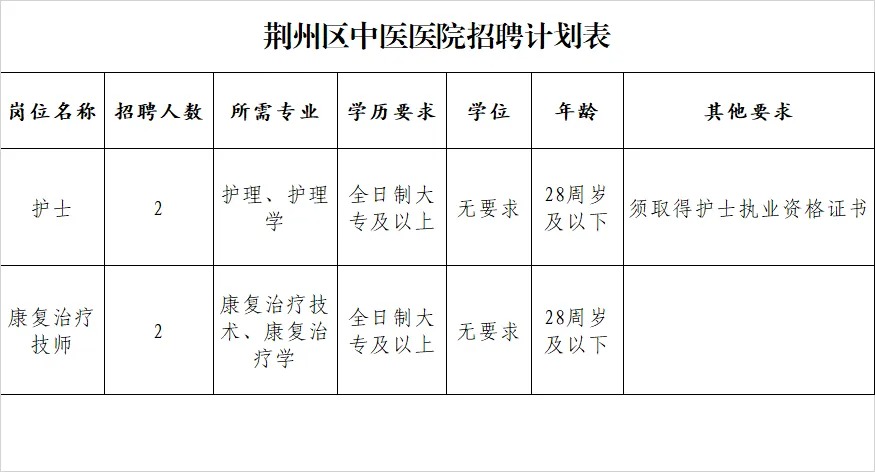 荆州区中医医院招聘计划表

| 岗位名称 | 招聘人数 | 所需专业 | 学历要求 | 学位 | 年龄 | 其他要求 |
|---|---|---|---|---|---|---|
| 护士 | 2 | 护理、护理学 | 全日制大专及以上 | 无要求 | 28周岁及以下 | 须取得护士执业资格证书 |
| 康复治疗技师 | 2 | 康复治疗技术、康复治疗学 | 全日制大专及以上 | 无要求 | 28周岁及以下 | |